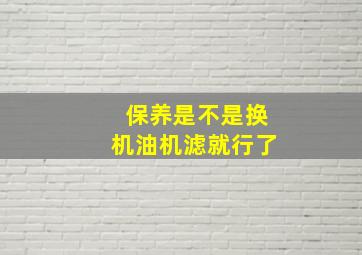 保养是不是换
机油机滤就行了